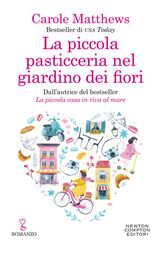 Carole Matthews
Bestseller di USA Today

La piccola pasticceria nel giardino dei fiori

Dall'autrice del bestseller
La piccola casa in riva al mare

ROMANZO

NEWTON COMPTON EDITORI